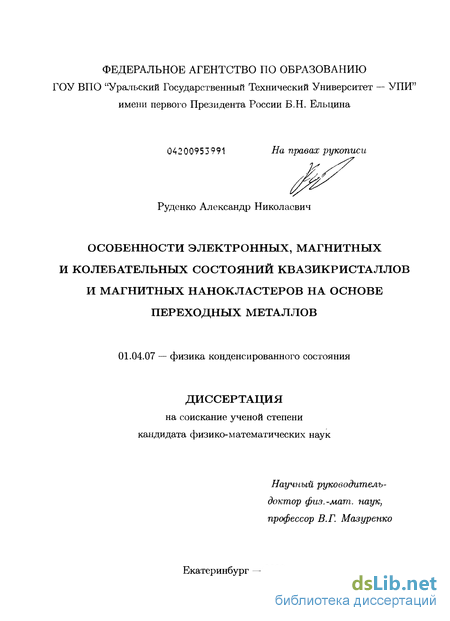 ФЕДЕРАЛЬНОЕ АГЕНТСТВО ПО ОБРАЗОВАНИЮ
ГОУ ВПО "Уральский Государственный Технический Университет — УПИ"
имени первого Президента России Б.Н. Ельцина

04200953991

На правах рукописи

Руденко Александр Николаевич

ОСОБЕННОСТИ ЭЛЕКТРОННЫХ, МАГНИТНЫХ И КОЛЕБАТЕЛЬНЫХ СОСТОЯНИЙ КВАЗИКРИСТАЛЛОВ И МАГНИТНЫХ НАНОКЛАСТЕРОВ НА ОСНОВЕ ПЕРЕХОДНЫХ МЕТАЛЛОВ

01.04.07 — физика конденсированного состояния

ДИССЕРТАЦИЯ
на соискание ученой степени
кандидата физико-математических наук

Научный руководитель-
доктор физ.-мат. наук,
профессор В.Г. Мазуренко

Екатеринбург —

dsLib.net
библиотека диссертаций